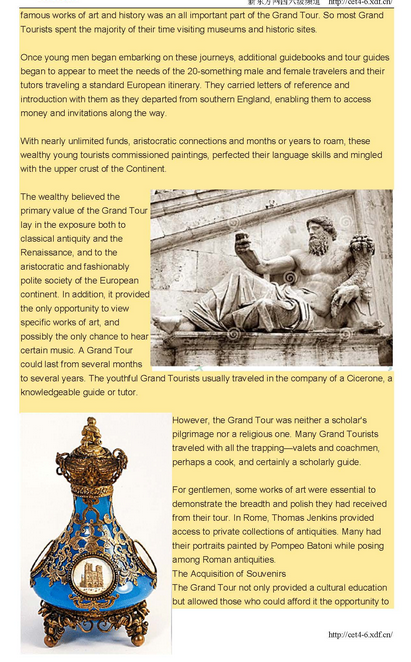 新东方网四六级频道 http://cet4-6.xdf.cn/

famous works of art and history was an all important part of the Grand Tour. So most Grand Tourists spent the majority of their time visiting museums and historic sites.

Once young men began embarking on these journeys, additional guidebooks and tour guides began to appear to meet the needs of the 20-something male and female travelers and their tutors traveling a standard European itinerary. They carried letters of reference and introduction with them as they departed from southern England, enabling them to access money and invitations along the way.

With nearly unlimited funds, aristocratic connections and months or years to roam, these wealthy young tourists commissioned paintings, perfected their language skills and mingled with the upper crust of the Continent.

The wealthy believed the primary value of the Grand Tour lay in the exposure both to classical antiquity and the Renaissance, and to the aristocratic and fashionably polite society of the European continent. In addition, it provided the only opportunity to view specific works of art, and possibly the only chance to hear certain music. A Grand Tour could last from several months to several years. The youthful Grand Tourists usually traveled in the company of a Cicerone, a knowledgeable guide or tutor.

However, the Grand Tour was neither a scholar's pilgrimage nor a religious one. Many Grand Tourists traveled with all the trapping—valets and coachmen, perhaps a cook, and certainly a scholarly guide.

For gentlemen, some works of art were essential to demonstrate the breadth and polish they had received from their tour. In Rome, Thomas Jenkins provided access to private collections of antiquities. Many had their portraits painted by Pompeo Batoni while posing among Roman antiquities.
The Acquisition of Souvenirs
The Grand Tour not only provided a cultural education but allowed those who could afford it the opportunity to

http://cet4-6.xdf.cn/